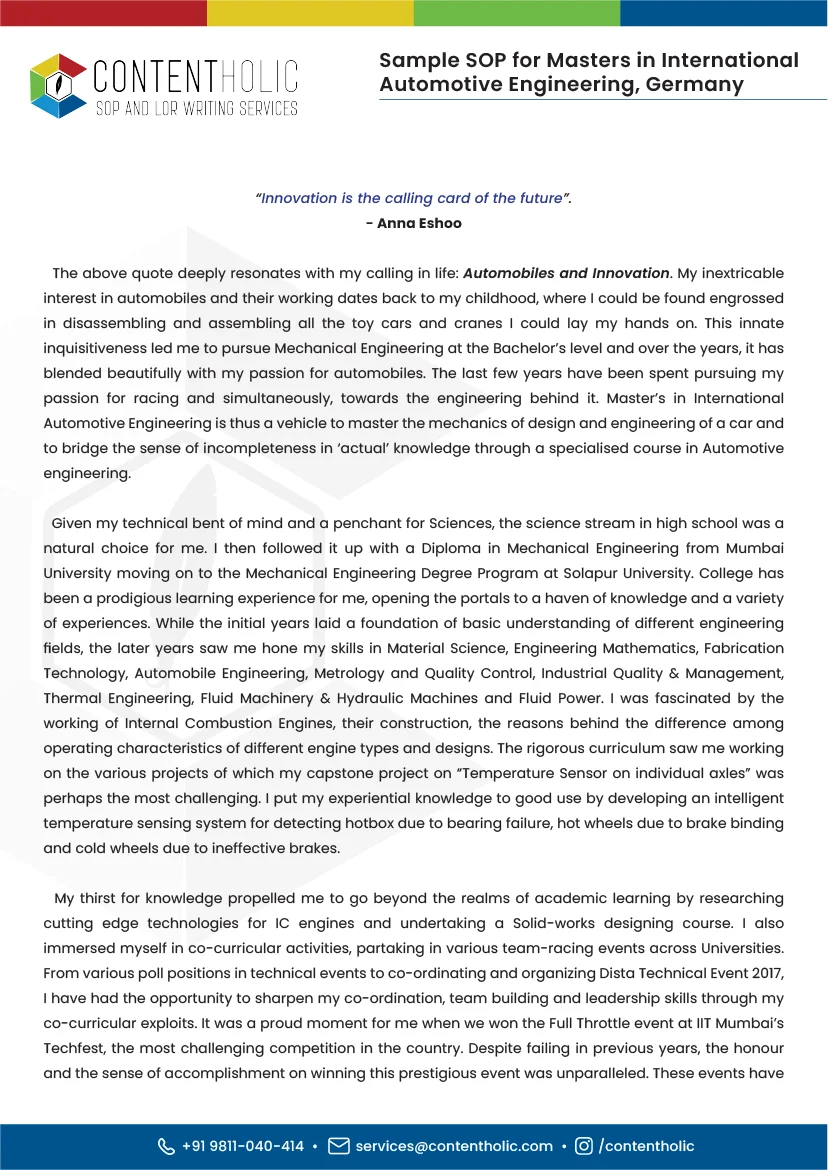 CONTENTHOLIC
SOP AND LOR WRITING SERVICES

Sample SOP for Masters in International Automotive Engineering, Germany

"Innovation is the calling card of the future".
- Anna Eshoo

The above quote deeply resonates with my calling in life: Automobiles and Innovation. My inextricable interest in automobiles and their working dates back to my childhood, where I could be found engrossed in disassembling and assembling all the toy cars and cranes I could lay my hands on. This innate inquisitiveness led me to pursue Mechanical Engineering at the Bachelor's level and over the years, it has blended beautifully with my passion for automobiles. The last few years have been spent pursuing my passion for racing and simultaneously, towards the engineering behind it. Master's in International Automotive Engineering is thus a vehicle to master the mechanics of design and engineering of a car and to bridge the sense of incompleteness in 'actual' knowledge through a specialised course in Automotive engineering.

Given my technical bent of mind and a penchant for Sciences, the science stream in high school was a natural choice for me. I then followed it up with a Diploma in Mechanical Engineering from Mumbai University moving on to the Mechanical Engineering Degree Program at Solapur University. College has been a prodigious learning experience for me, opening the portals to a haven of knowledge and a variety of experiences. While the initial years laid a foundation of basic understanding of different engineering fields, the later years saw me hone my skills in Material Science, Engineering Mathematics, Fabrication Technology, Automobile Engineering, Metrology and Quality Control, Industrial Quality & Management, Thermal Engineering, Fluid Machinery & Hydraulic Machines and Fluid Power. I was fascinated by the working of Internal Combustion Engines, their construction, the reasons behind the difference among operating characteristics of different engine types and designs. The rigorous curriculum saw me working on the various projects of which my capstone project on "Temperature Sensor on individual axles" was perhaps the most challenging. I put my experiential knowledge to good use by developing an intelligent temperature sensing system for detecting hotbox due to bearing failure, hot wheels due to brake binding and cold wheels due to ineffective brakes.

My thirst for knowledge propelled me to go beyond the realms of academic learning by researching cutting edge technologies for IC engines and undertaking a Solid-works designing course. I also immersed myself in co-curricular activities, partaking in various team-racing events across Universities. From various poll positions in technical events to co-ordinating and organizing Dista Technical Event 2017, I have had the opportunity to sharpen my co-ordination, team building and leadership skills through my co-curricular exploits. It was a proud moment for me when we won the Full Throttle event at IIT Mumbai's Techfest, the most challenging competition in the country. Despite failing in previous years, the honour and the sense of accomplishment on winning this prestigious event was unparalleled. These events have

+91 9811-040-414 • services@contentholic.com • /contentholic